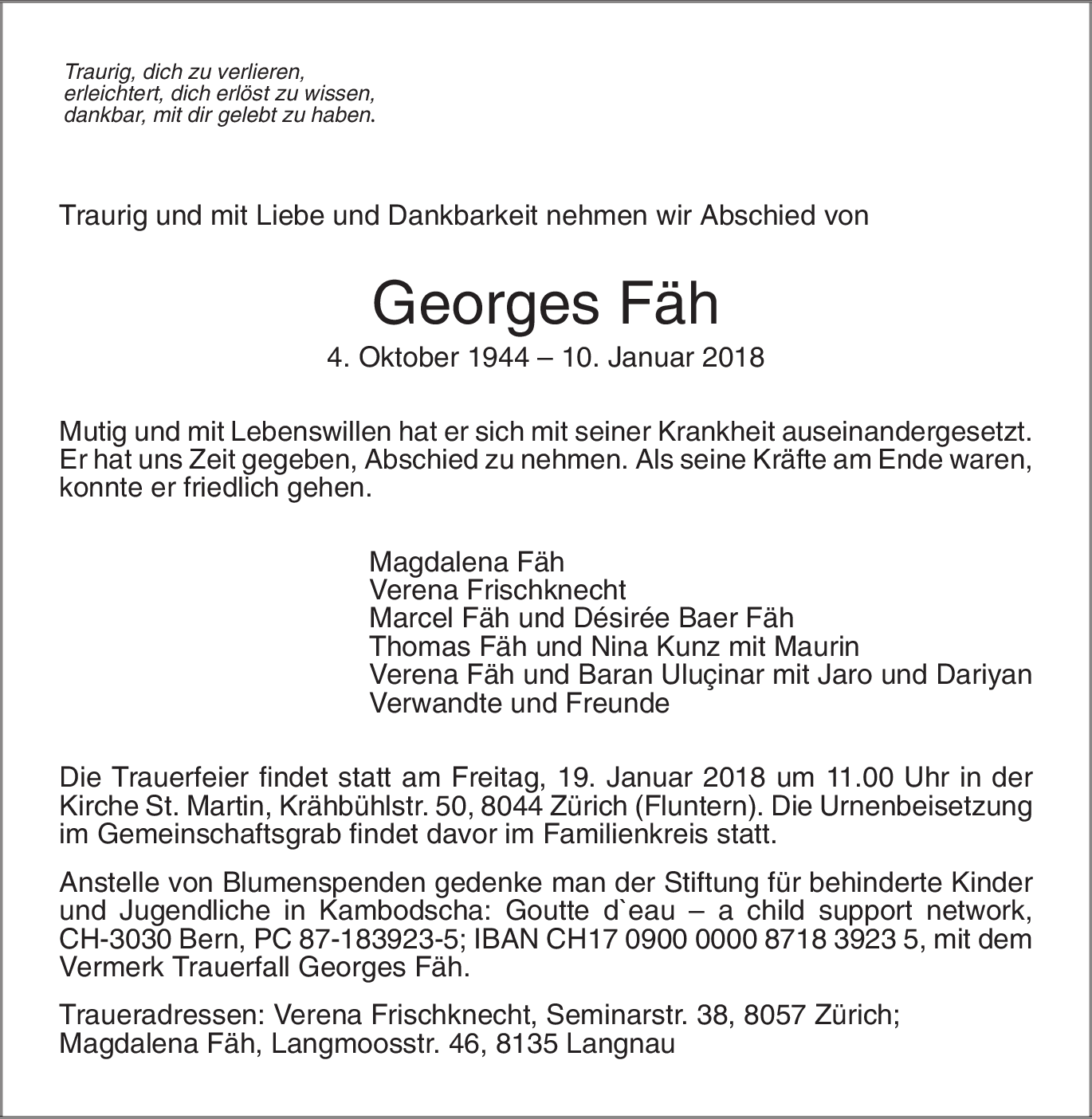 Traurig, dich zu verlieren,
erleichtert, dich erlöst zu wissen,
dankbar, mit dir gelebt zu haben.

Traurig und mit Liebe und Dankbarkeit nehmen wir Abschied von

Georges Fäh

4. Oktober 1944 – 10. Januar 2018

Mutig und mit Lebenswillen hat er sich mit seiner Krankheit auseinandergesetzt. Er hat uns Zeit gegeben, Abschied zu nehmen. Als seine Kräfte am Ende waren, konnte er friedlich gehen.

Magdalena Fäh
Verena Frischknecht
Marcel Fäh und Désirée Baer Fäh
Thomas Fäh und Nina Kunz mit Maurin
Verena Fäh und Baran Uluçinar mit Jaro und Dariyan
Verwandte und Freunde

Die Trauerfeier findet statt am Freitag, 19. Januar 2018 um 11.00 Uhr in der Kirche St. Martin, Krähbühlstr. 50, 8044 Zürich (Fluntern). Die Urnenbeisetzung im Gemeinschaftsgrab findet davor im Familienkreis statt.

Anstelle von Blumenspenden gedenke man der Stiftung für behinderte Kinder und Jugendliche in Kambodscha: Goutte d`eau – a child support network, CH-3030 Bern, PC 87-183923-5; IBAN CH17 0900 0000 8718 3923 5, mit dem Vermerk Trauerfall Georges Fäh.

Traueradressen: Verena Frischknecht, Seminarstr. 38, 8057 Zürich;
Magdalena Fäh, Langmoosstr. 46, 8135 Langnau